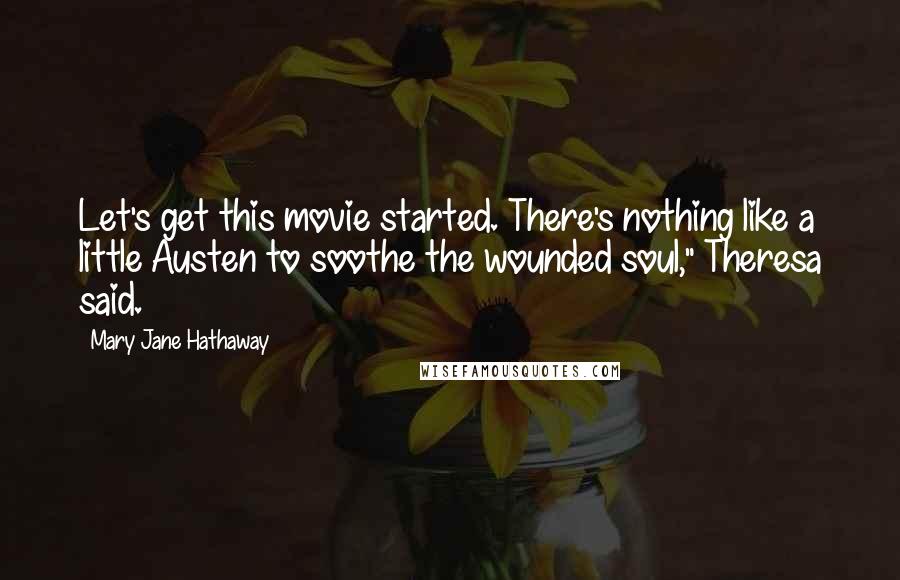 Let's get this movie started. There's nothing like a little Austen to soothe the wounded soul," Theresa said.

Mary Jane Hathaway

WISEFAMOUSQUOTES.COM